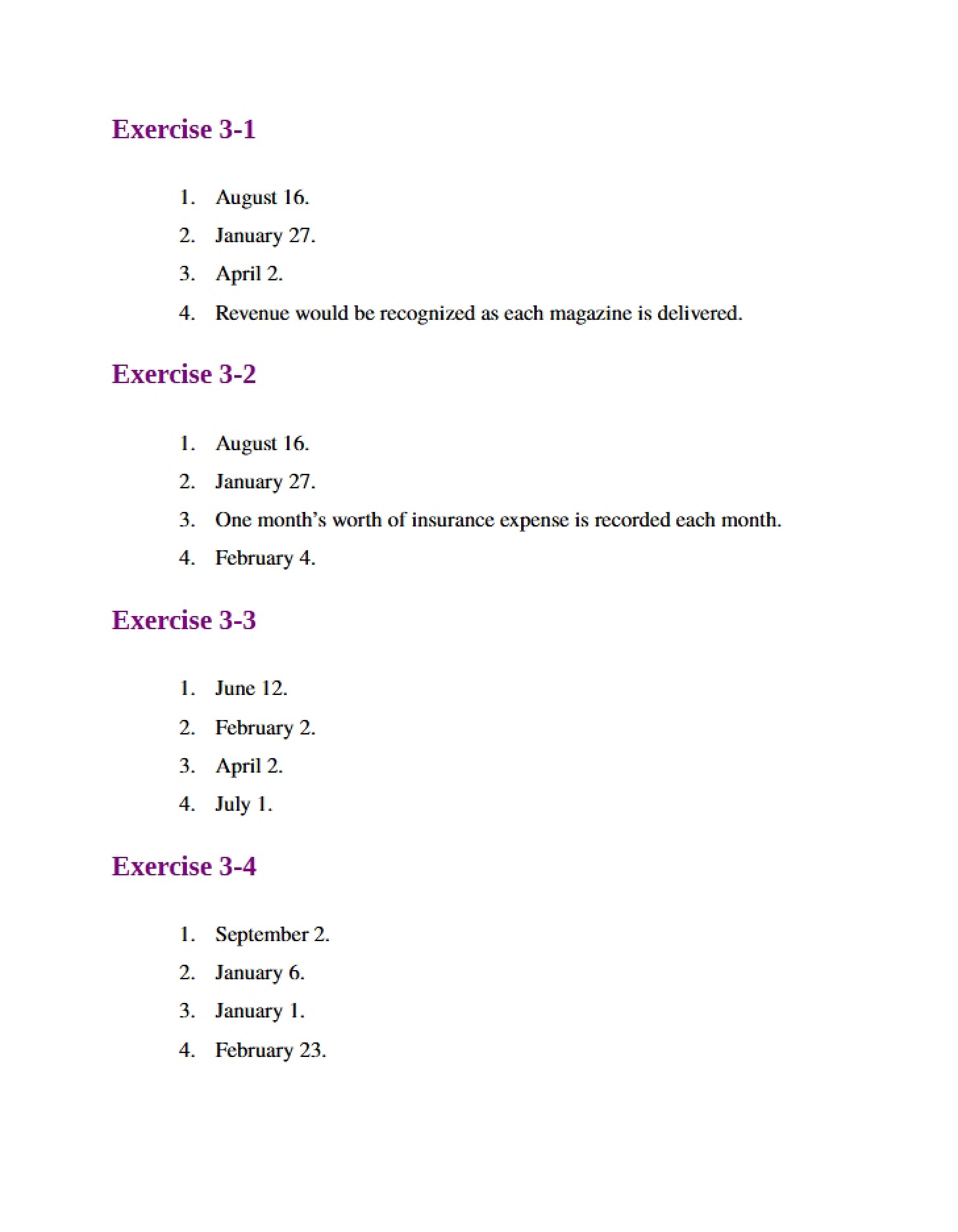 Exercise 3-1

1. August 16.
2. January 27.
3. April 2.
4. Revenue would be recognized as each magazine is delivered.

Exercise 3-2

1. August 16.
2. January 27.
3. One month's worth of insurance expense is recorded each month.
4. February 4.

Exercise 3-3

1. June 12.
2. February 2.
3. April 2.
4. July 1.

Exercise 3-4

1. September 2.
2. January 6.
3. January 1.
4. February 23.